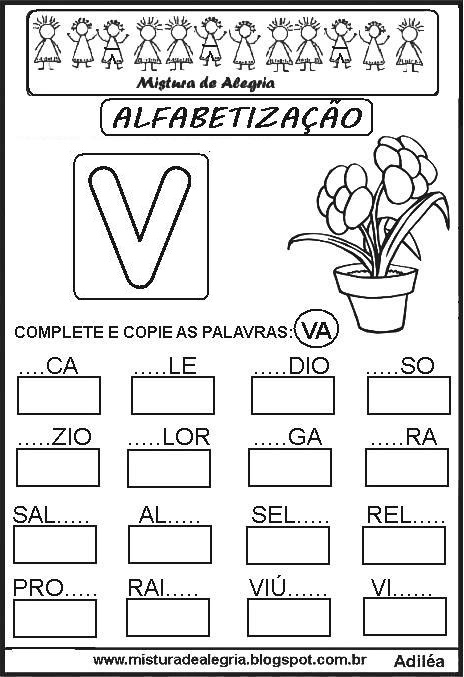 Mistura de Alegria

ALFABETIZAÇÃO

V

COMPLETE E COPIE AS PALAVRAS: VA

....CA .....LE .....DIO .....SO

.....ZIO .....LOR .....GA .....RA

SAL..... AL..... SEL..... REL.....

PRO..... RAI..... VIÚ...... VI......

www.misturadealegria.blogspot.com.br Adiléa